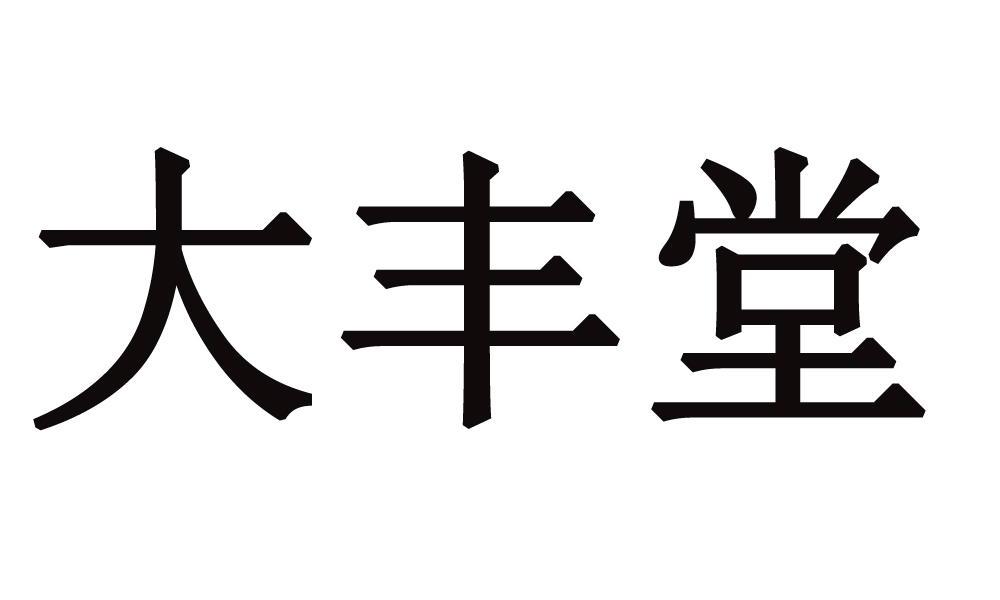 大丰堂